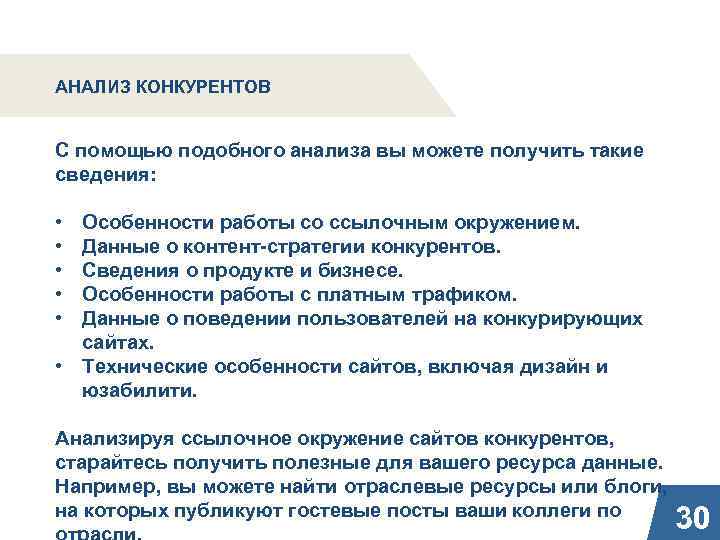 АНАЛИЗ КОНКУРЕНТОВ

С помощью подобного анализа вы можете получить такие сведения:

• Особенности работы со ссылочным окружением.
• Данные о контент-стратегии конкурентов.
• Сведения о продукте и бизнесе.
• Особенности работы с платным трафиком.
• Данные о поведении пользователей на конкурирующих сайтах.
• Технические особенности сайтов, включая дизайн и юзабилити.

Анализируя ссылочное окружение сайтов конкурентов, старайтесь получить полезные для вашего ресурса данные. Например, вы можете найти отраслевые ресурсы или блоги, на которых публикуют гостевые посты ваши коллеги по отрасли.

30